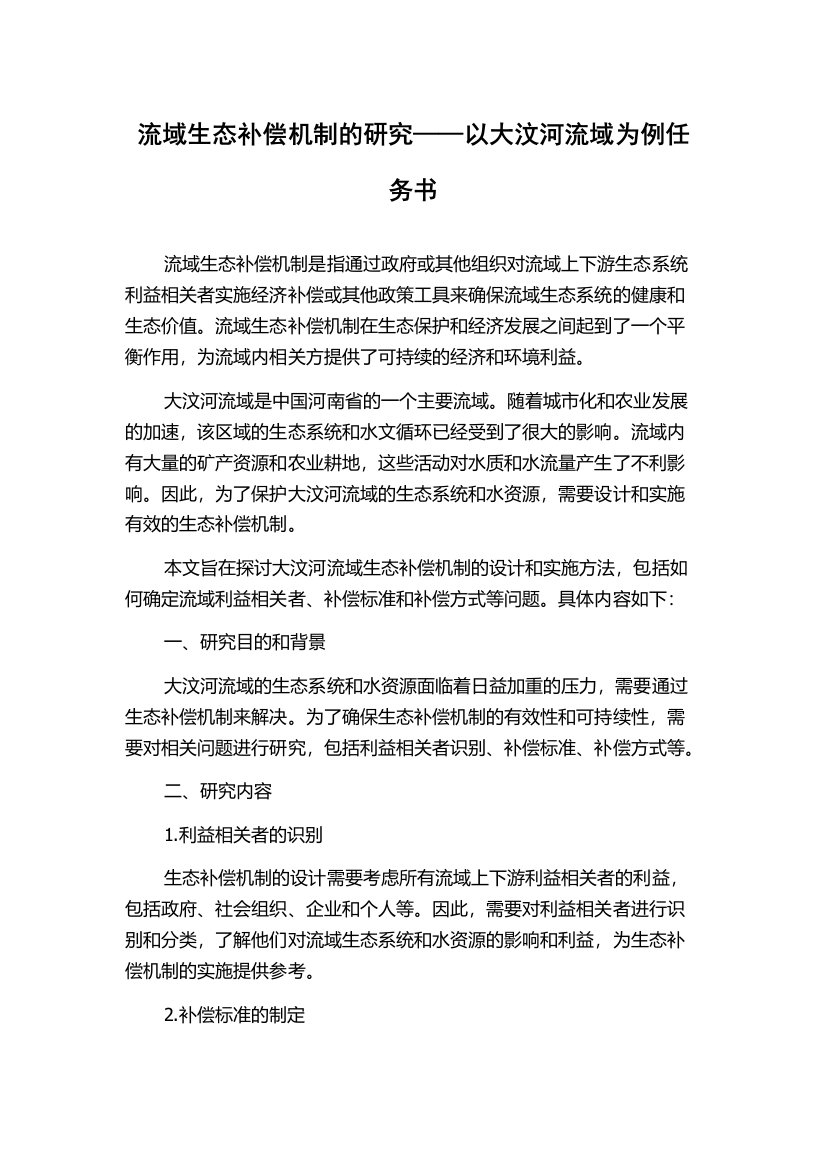 流域生态补偿机制的研究——以大汶河流域为例任务书

流域生态补偿机制是指通过政府或其他组织对流域上下游生态系统利益相关者实施经济补偿或其他政策工具来确保流域生态系统的健康和生态价值。流域生态补偿机制在生态保护和经济发展之间起到了一个平衡作用，为流域内相关方提供了可持续的经济和环境利益。

大汶河流域是中国河南省的一个主要流域。随着城市化和农业发展的加速，该区域的生态系统和水文循环已经受到了很大的影响。流域内有大量的矿产资源和农业耕地，这些活动对水质和水流量产生了不利影响。因此，为了保护大汶河流域的生态系统和水资源，需要设计和实施有效的生态补偿机制。

本文旨在探讨大汶河流域生态补偿机制的设计和实施方法，包括如何确定流域利益相关者、补偿标准和补偿方式等问题。具体内容如下：

一、研究目的和背景

大汶河流域的生态系统和水资源面临着日益加重的压力，需要通过生态补偿机制来解决。为了确保生态补偿机制的有效性和可持续性，需要对相关问题进行研究，包括利益相关者识别、补偿标准、补偿方式等。

二、研究内容

1.利益相关者的识别

生态补偿机制的设计需要考虑所有流域上下游利益相关者的利益，包括政府、社会组织、企业和个人等。因此，需要对利益相关者进行识别和分类，了解他们对流域生态系统和水资源的影响和利益，为生态补偿机制的实施提供参考。

2.补偿标准的制定